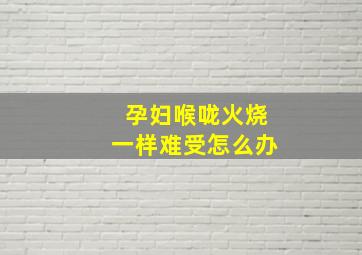 孕妇喉咙火烧
一样难受怎么办